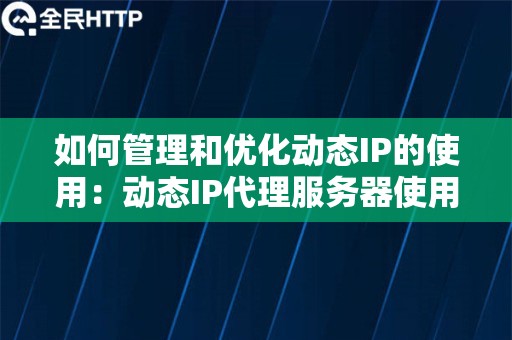 全民HTTP

如何管理和优化动态IP的使用：动态IP代理服务器使用